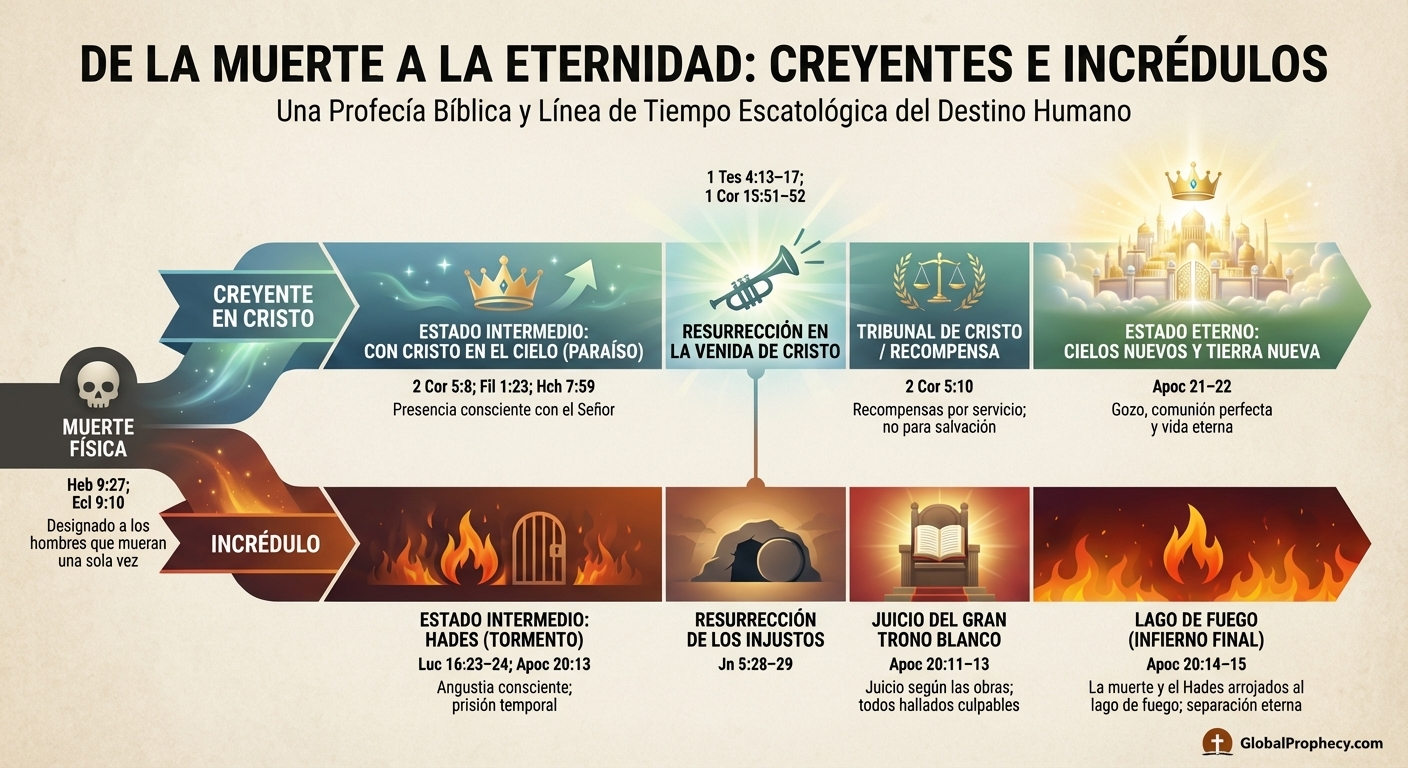 DE LA MUERTE A LA ETERNIDAD: CREYENTES E INCRÉDULOS

Una Profecía Bíblica y Línea de Tiempo Escatológica del Destino Humano

MUERTE FÍSICA

Heb 9:27; Ecl 9:10

Designado a los hombres que mueran una sola vez

CREYENTE EN CRISTO

ESTADO INTERMEDIO: CON CRISTO EN EL CIELO (PARAÍSO)

2 Cor 5:8; Fil 1:23; Hch 7:59

Presencia consciente con el Señor

1 Tes 4:13–17; 1 Cor 15:51–52

RESURRECCIÓN EN LA VENIDA DE CRISTO

TRIBUNAL DE CRISTO / RECOMPENSA

2 Cor 5:10

Recompensas por servicio; no para salvación

ESTADO ETERNO: CIELOS NUEVOS Y TIERRA NUEVA

Apoc 21–22

Gozo, comunión perfecta y vida eterna

INCRÉDULO

ESTADO INTERMEDIO: HADES (TORMENTO)

Luc 16:23–24; Apoc 20:13

Angustia consciente; prisión temporal

RESURRECCIÓN DE LOS INJUSTOS

Jn 5:28–29

JUICIO DEL GRAN TRONO BLANCO

Apoc 20:11–13

Juicio según las obras; todos hallados culpables

LAGO DE FUEGO (INFIERNO FINAL)

Apoc 20:14–15

La muerte y el Hades arrojados al lago de fuego; separación eterna

GlobalProphecy.com